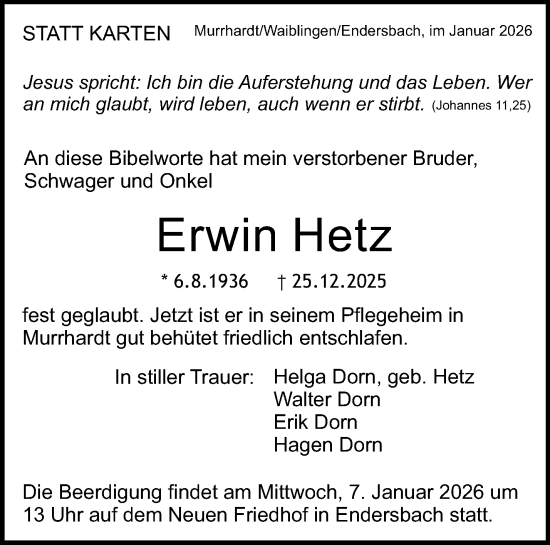 STATT KARTEN Murrhardt/Waiblingen/Endersbach, im Januar 2026

Jesus spricht: Ich bin die Auferstehung und das Leben. Wer an mich glaubt, wird leben, auch wenn er stirbt. (Johannes 11,25)

An diese Bibelworte hat mein verstorbener Bruder, Schwager und Onkel

Erwin Hetz

* 6.8.1936 † 25.12.2025

fest geglaubt. Jetzt ist er in seinem Pflegeheim in Murrhardt gut behütet friedlich entschlafen.

In stiller Trauer: Helga Dorn, geb. Hetz
Walter Dorn
Erik Dorn
Hagen Dorn

Die Beerdigung findet am Mittwoch, 7. Januar 2026 um 13 Uhr auf dem Neuen Friedhof in Endersbach statt.